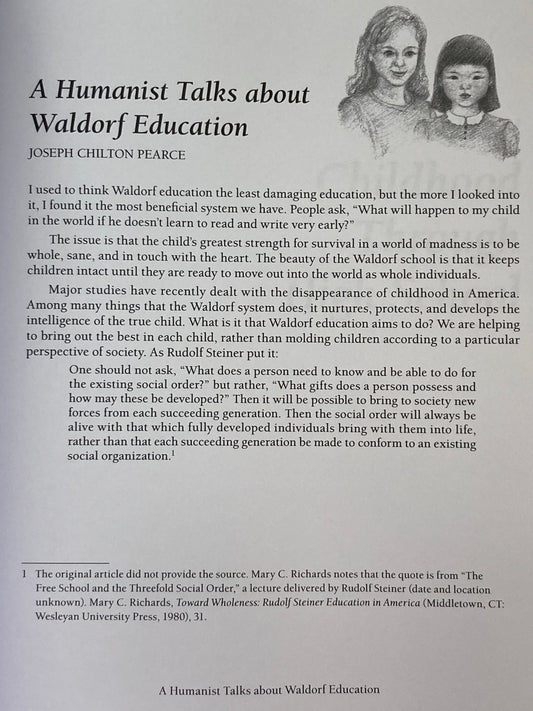 A Humanist Talks about Waldorf Education
JOSEPH CHILTON PEARCE

I used to think Waldorf education the least damaging education, but the more I looked into it, I found it the most beneficial system we have. People ask, "What will happen to my child in the world if he doesn't learn to read and write very early?"

The issue is that the child's greatest strength for survival in a world of madness is to be whole, sane, and in touch with the heart. The beauty of the Waldorf school is that it keeps children intact until they are ready to move out into the world as whole individuals.

Major studies have recently dealt with the disappearance of childhood in America. Among many things that the Waldorf system does, it nurtures, protects, and develops the intelligence of the true child. What is it that Waldorf education aims to do? We are helping to bring out the best in each child, rather than molding children according to a particular perspective of society. As Rudolf Steiner put it:

One should not ask, "What does a person need to know and be able to do for the existing social order?" but rather, "What gifts does a person possess and how may these be developed?" Then it will be possible to bring to society new forces from each succeeding generation. Then the social order will always be alive with that which fully developed individuals bring with them into life, rather than that each succeeding generation be made to conform to an existing social organization.$^1$

1 The original article did not provide the source. Mary C. Richards notes that the quote is from "The Free School and the Threefold Social Order," a lecture delivered by Rudolf Steiner (date and location unknown). Mary C. Richards, Toward Wholeness: Rudolf Steiner Education in America (Middletown, CT: Wesleyan University Press, 1980), 31.

A Humanist Talks about Waldorf Education